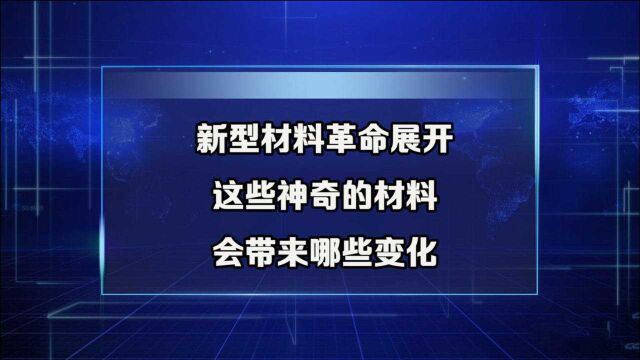 新型材料革命展开
这些神奇的材料
会带来哪些变化